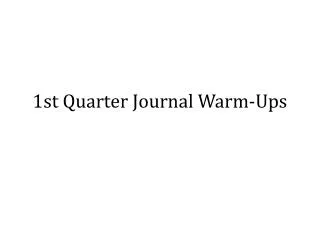 1st Quarter Journal Warm-Ups